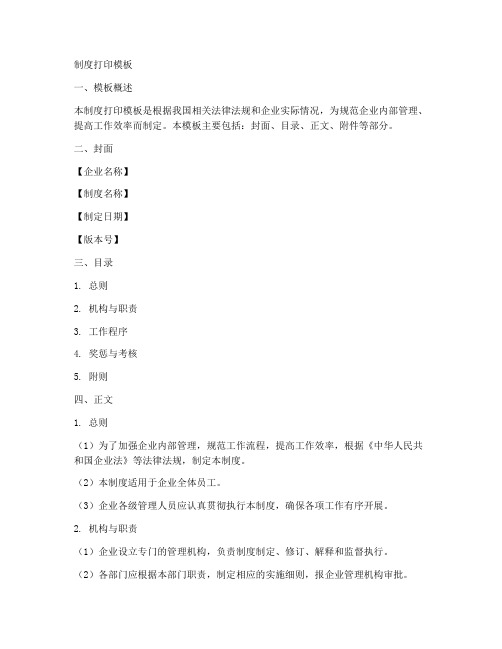 制度打印模板

一、模板概述

本制度打印模板是根据我国相关法律法规和企业实际情况，为规范企业内部管理、提高工作效率而制定。本模板主要包括：封面、目录、正文、附件等部分。

二、封面

【企业名称】

【制度名称】

【制定日期】

【版本号】

三、目录

1. 总则

2. 机构与职责

3. 工作程序

4. 奖惩与考核

5. 附则

四、正文

1. 总则

（1）为了加强企业内部管理，规范工作流程，提高工作效率，根据《中华人民共和国企业法》等法律法规，制定本制度。

（2）本制度适用于企业全体员工。

（3）企业各级管理人员应认真贯彻执行本制度，确保各项工作有序开展。

2. 机构与职责

（1）企业设立专门的管理机构，负责制度制定、修订、解释和监督执行。

（2）各部门应根据本部门职责，制定相应的实施细则，报企业管理机构审批。